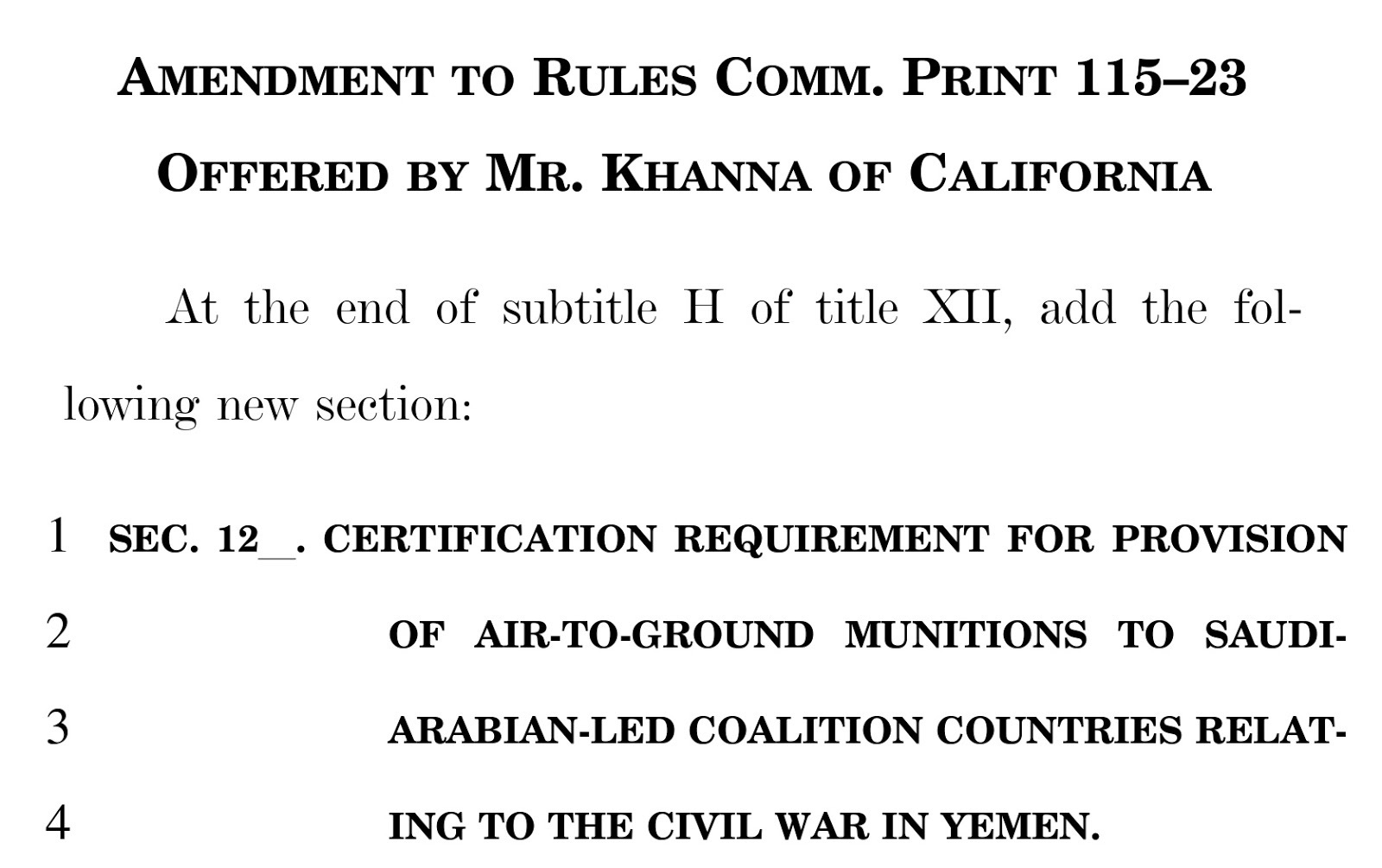 AMENDMENT TO RULES COMM. PRINT 115–23
OFFERED BY MR. KHANNA OF CALIFORNIA

At the end of subtitle H of title XII, add the following new section:

1 SEC. 12\_\_. CERTIFICATION REQUIREMENT FOR PROVISION
2 OF AIR-TO-GROUND MUNITIONS TO SAUDI-
3 ARABIAN-LED COALITION COUNTRIES RELAT-
4 ING TO THE CIVIL WAR IN YEMEN.